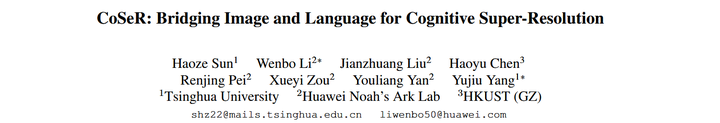 CoSeR: Bridging Image and Language for Cognitive Super-Resolution

Haoze Sun$^1$ Wenbo Li$^{2*}$ Jianzhuang Liu$^2$ Haoyu Chen$^3$ Renjing Pei$^2$ Xueyi Zou$^2$ Youliang Yan$^2$ Yujiu Yang$^{1*}$
$^1$Tsinghua University $^2$Huawei Noah's Ark Lab $^3$HKUST (GZ)
shz22@mails.tsinghua.edu.cn liwenbo50@huawei.com